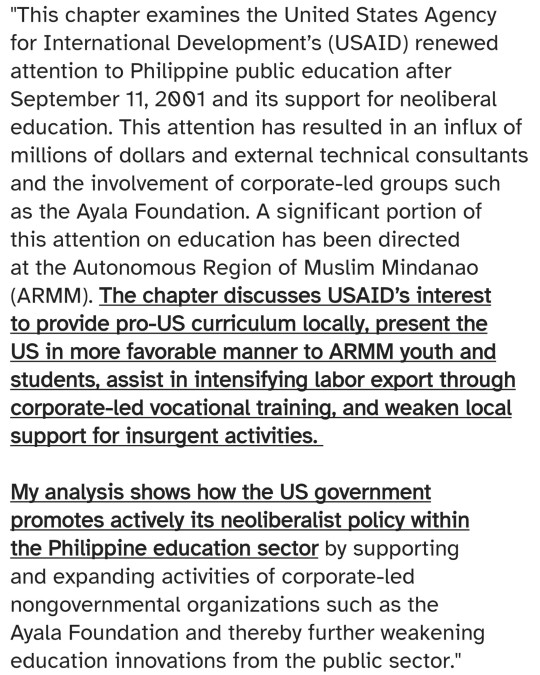 "This chapter examines the United States Agency for International Development's (USAID) renewed attention to Philippine public education after September 11, 2001 and its support for neoliberal education. This attention has resulted in an influx of millions of dollars and external technical consultants and the involvement of corporate-led groups such as the Ayala Foundation. A significant portion of this attention on education has been directed at the Autonomous Region of Muslim Mindanao (ARMM). The chapter discusses USAID's interest to provide pro-US curriculum locally, present the US in more favorable manner to ARMM youth and students, assist in intensifying labor export through corporate-led vocational training, and weaken local support for insurgent activities.

My analysis shows how the US government promotes actively its neoliberalist policy within the Philippine education sector by supporting and expanding activities of corporate-led nongovernmental organizations such as the Ayala Foundation and thereby further weakening education innovations from the public sector."